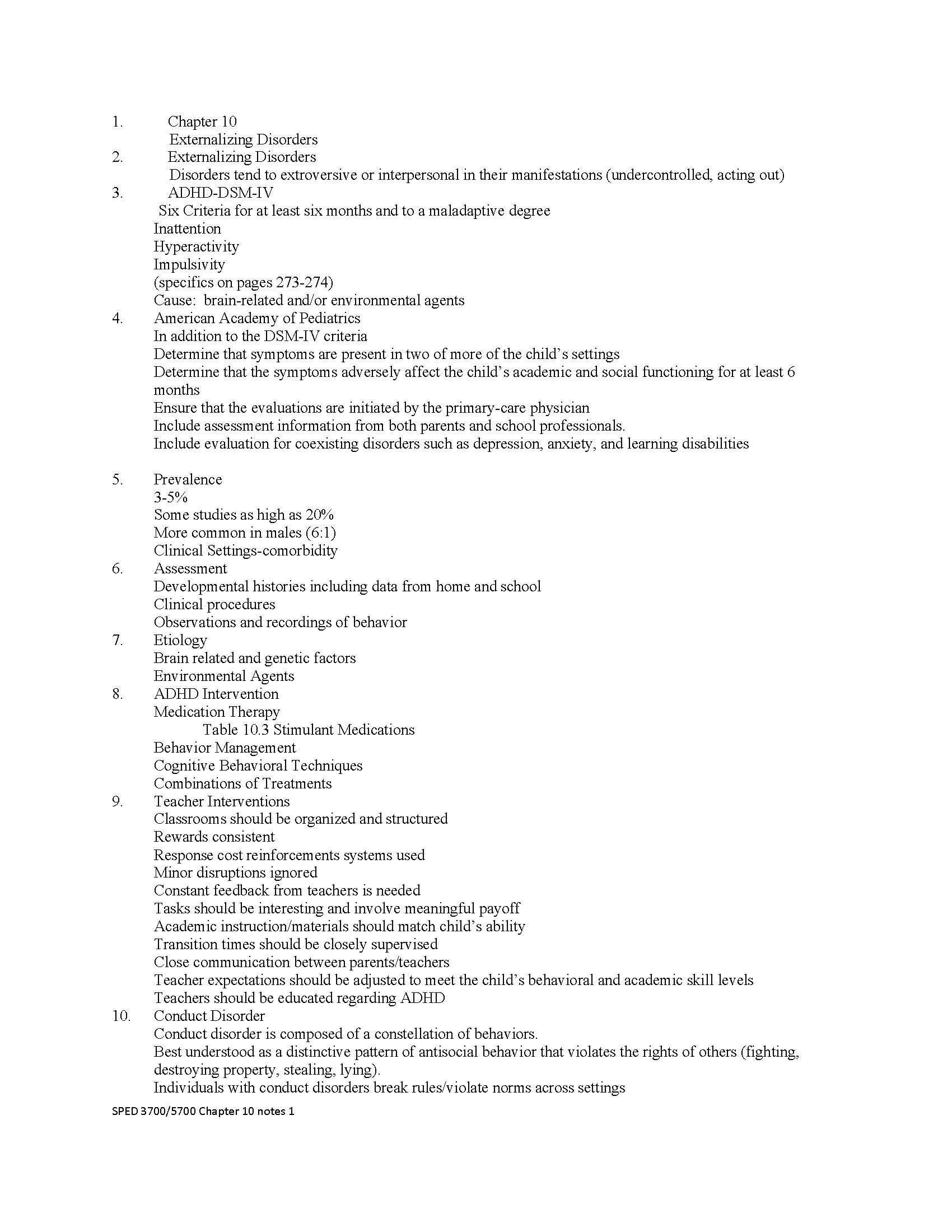 1. Chapter 10
Externalizing Disorders
2. Externalizing Disorders
Disorders tend to extroversive or interpersonal in their manifestations (undercontrolled, acting out)
3. ADHD-DSM-IV
Six Criteria for at least six months and to a maladaptive degree
Inattention
Hyperactivity
Impulsivity
(specifics on pages 273-274)
Cause: brain-related and/or environmental agents
4. American Academy of Pediatrics
In addition to the DSM-IV criteria
Determine that symptoms are present in two of more of the child's settings
Determine that the symptoms adversely affect the child's academic and social functioning for at least 6 months
Ensure that the evaluations are initiated by the primary-care physician
Include assessment information from both parents and school professionals.
Include evaluation for coexisting disorders such as depression, anxiety, and learning disabilities

5. Prevalence
3-5%
Some studies as high as 20%
More common in males (6:1)
Clinical Settings-comorbidity
6. Assessment
Developmental histories including data from home and school
Clinical procedures
Observations and recordings of behavior
7. Etiology
Brain related and genetic factors
Environmental Agents
8. ADHD Intervention
Medication Therapy
Table 10.3 Stimulant Medications
Behavior Management
Cognitive Behavioral Techniques
Combinations of Treatments
9. Teacher Interventions
Classrooms should be organized and structured
Rewards consistent
Response cost reinforcements systems used
Minor disruptions ignored
Constant feedback from teachers is needed
Tasks should be interesting and involve meaningful payoff
Academic instruction/materials should match child's ability
Transition times should be closely supervised
Close communication between parents/teachers
Teacher expectations should be adjusted to meet the child's behavioral and academic skill levels
Teachers should be educated regarding ADHD
10. Conduct Disorder
Conduct disorder is composed of a constellation of behaviors.
Best understood as a distinctive pattern of antisocial behavior that violates the rights of others (fighting, destroying property, stealing, lying).
Individuals with conduct disorders break rules/violate norms across settings

SPED 3700/5700 Chapter 10 notes 1